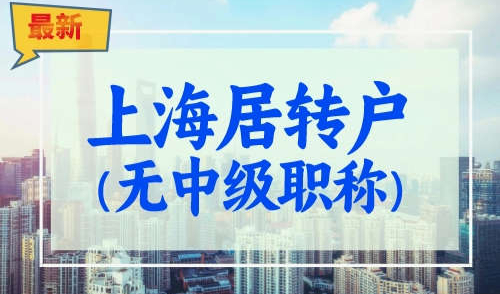 最新

上海居转户
(无中级职称)